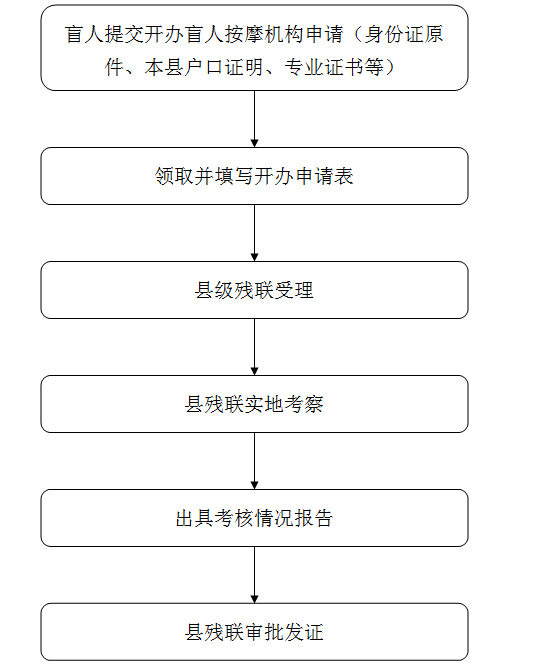 盲人提交开办盲人按摩机构申请（身份证原件、本县户口证明、专业证书等）

领取并填写开办申请表

县级残联受理

县残联实地考察

出具考核情况报告

县残联审批发证